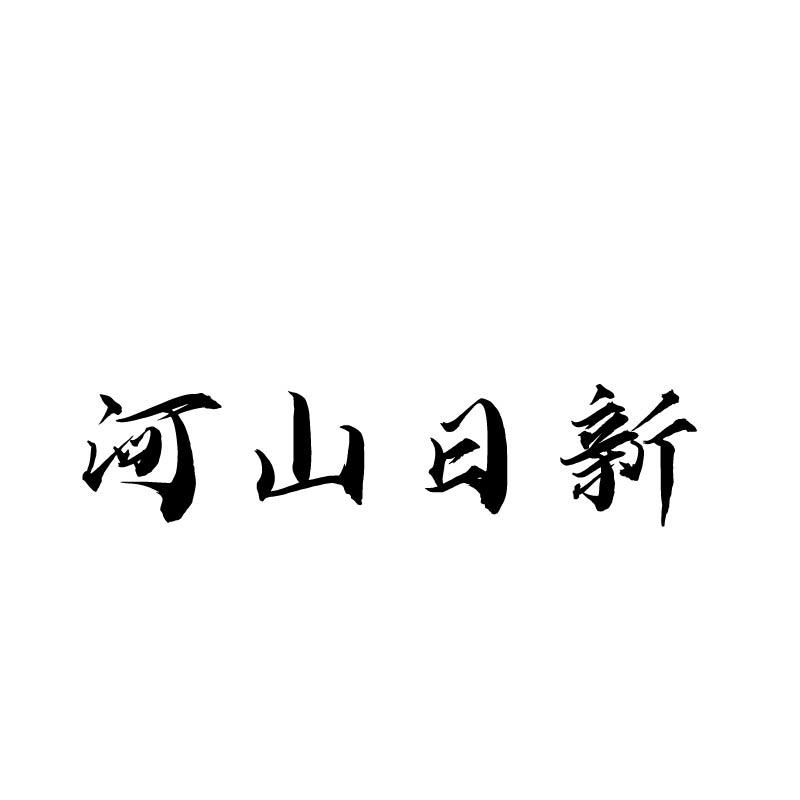 河山日新